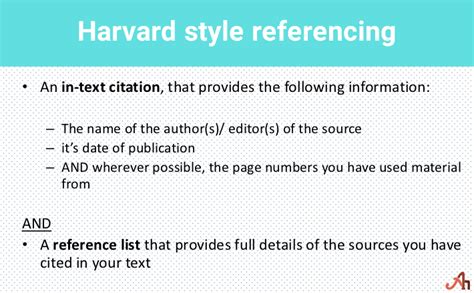 Harvard style referencing

• An in-text citation, that provides the following information:

– The name of the author(s)/ editor(s) of the source
– it's date of publication
– AND wherever possible, the page numbers you have used material from

AND
• A reference list that provides full details of the sources you have cited in your text

Ah